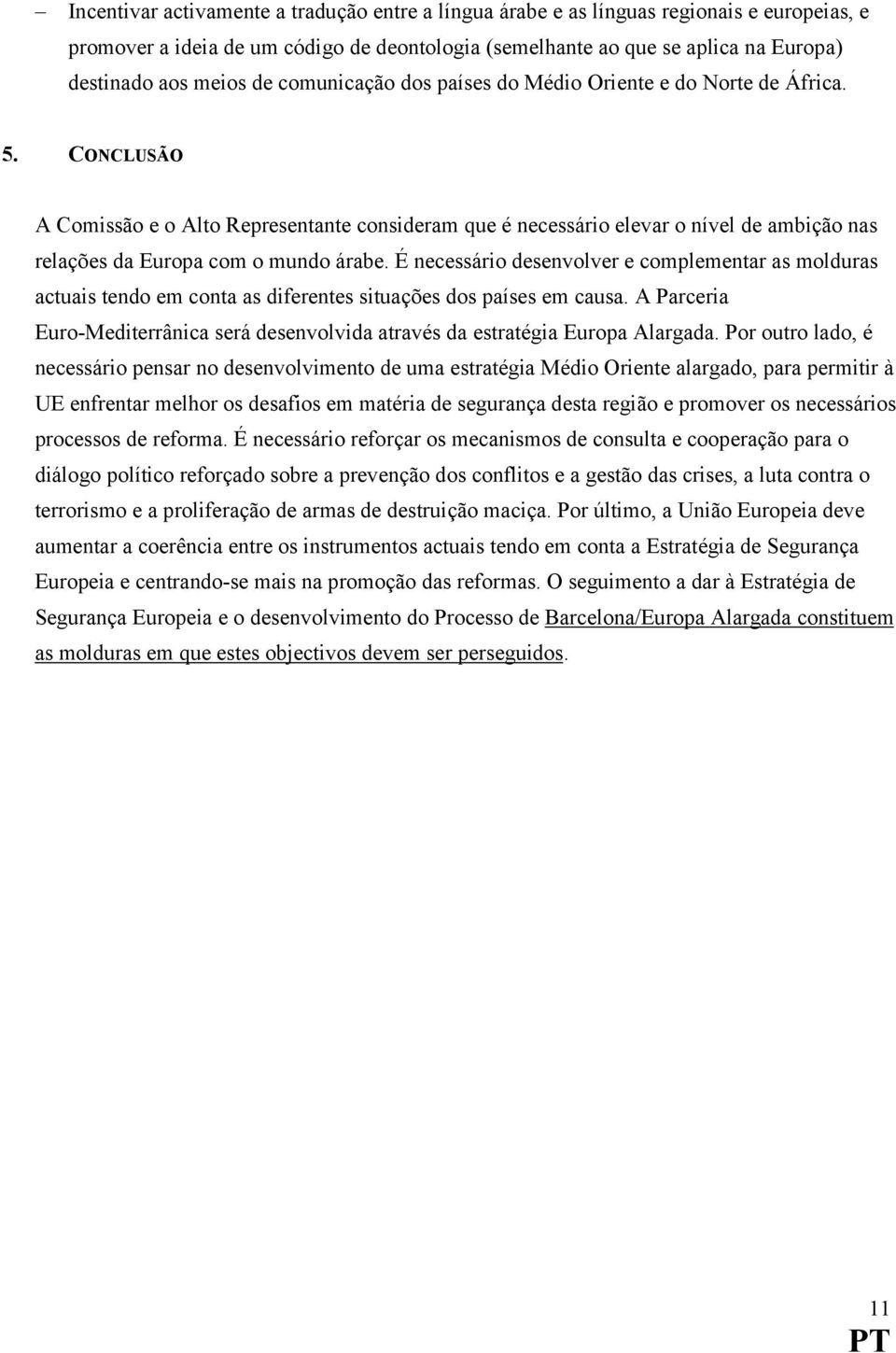 – Incentivar activamente a tradução entre a língua árabe e as línguas regionais e europeias, e promover a ideia de um código de deontologia (semelhante ao que se aplica na Europa) destinado aos meios de comunicação dos países do Médio Oriente e do Norte de África.

5. CONCLUSÃO

A Comissão e o Alto Representante consideram que é necessário elevar o nível de ambição nas relações da Europa com o mundo árabe. É necessário desenvolver e complementar as molduras actuais tendo em conta as diferentes situações dos países em causa. A Parceria Euro-Mediterrânica será desenvolvida através da estratégia Europa Alargada. Por outro lado, é necessário pensar no desenvolvimento de uma estratégia Médio Oriente alargado, para permitir à UE enfrentar melhor os desafios em matéria de segurança desta região e promover os necessários processos de reforma. É necessário reforçar os mecanismos de consulta e cooperação para o diálogo político reforçado sobre a prevenção dos conflitos e a gestão das crises, a luta contra o terrorismo e a proliferação de armas de destruição maciça. Por último, a União Europeia deve aumentar a coerência entre os instrumentos actuais tendo em conta a Estratégia de Segurança Europeia e centrando-se mais na promoção das reformas. O seguimento a dar à Estratégia de Segurança Europeia e o desenvolvimento do Processo de Barcelona/Europa Alargada constituem as molduras em que estes objectivos devem ser perseguidos.

11
PT